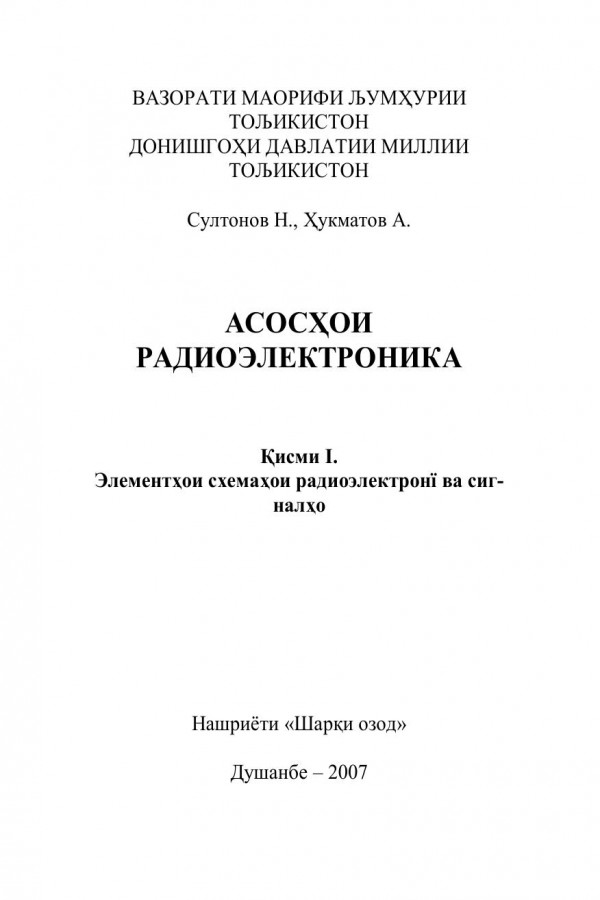 ВАЗОРАТИ МАОРИФИ ЉУМҲУРИИ ТОЉИКИСТОН
ДОНИШГОҲИ ДАВЛАТИИ МИЛЛИИ ТОЉИКИСТОН

Султонов Н., Ҳукматов А.

АСОСҲОИ РАДИОЭЛЕКТРОНИКА

Қисми I.
Элементҳои схемаҳои радиоэлектронї ва сигналҳо

Нашриёти «Шарқи озод»

Душанбе – 2007